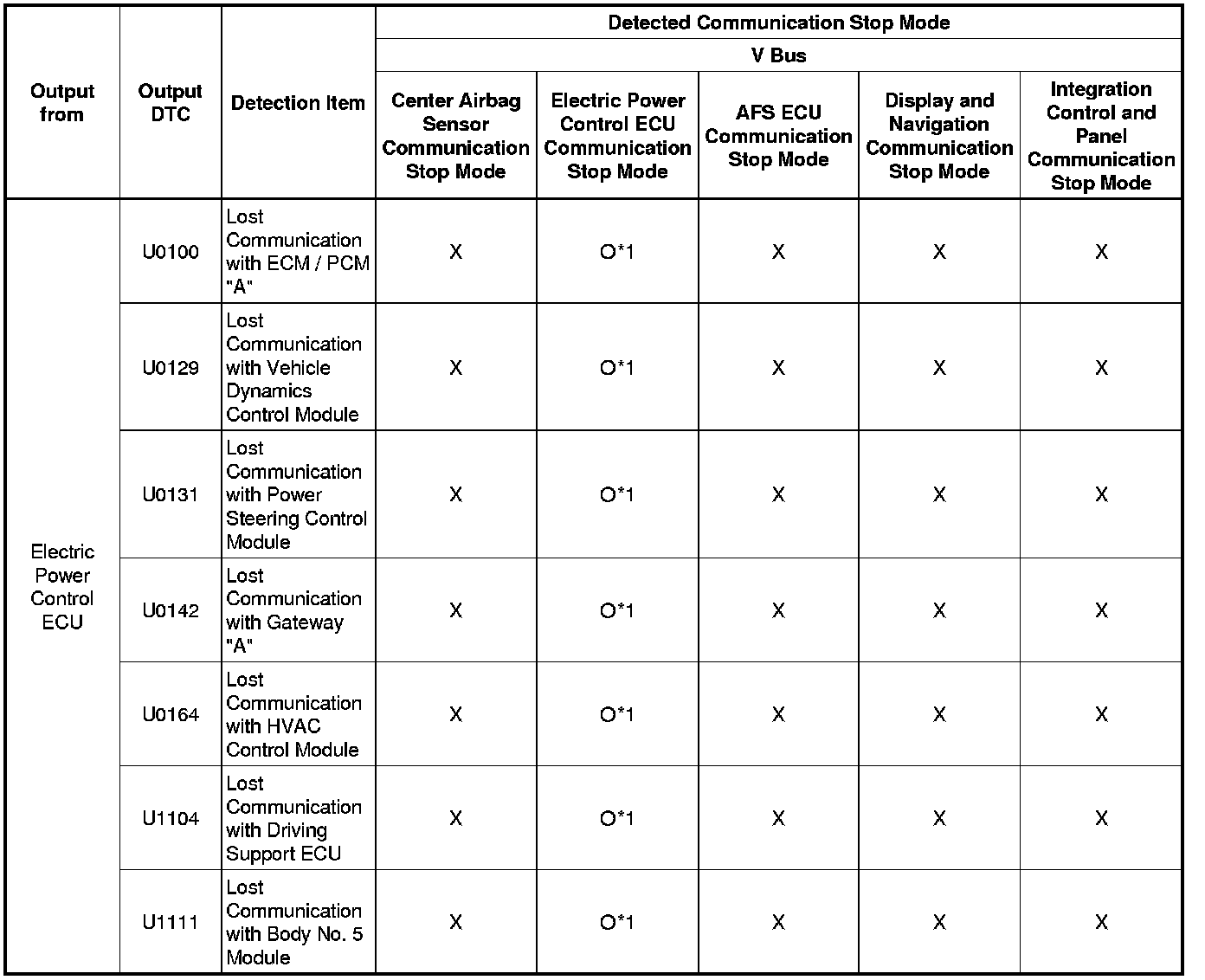 | Output from | Output DTC | Detection Item | Detected Communication Stop Mode | | | | |
|---|---|---|---|---|---|---|---|
| | | | V Bus | | | | |
| | | | Center Airbag Sensor Communication Stop Mode | Electric Power Control ECU Communication Stop Mode | AFS ECU Communication Stop Mode | Display and Navigation Communication Stop Mode | Integration Control and Panel Communication Stop Mode |
| Electric Power Control ECU | U0100 | Lost Communication with ECM / PCM "A" | X | O*1 | X | X | X |
| | U0129 | Lost Communication with Vehicle Dynamics Control Module | X | O*1 | X | X | X |
| | U0131 | Lost Communication with Power Steering Control Module | X | O*1 | X | X | X |
| | U0142 | Lost Communication with Gateway "A" | X | O*1 | X | X | X |
| | U0164 | Lost Communication with HVAC Control Module | X | O*1 | X | X | X |
| | U1104 | Lost Communication with Driving Support ECU | X | O*1 | X | X | X |
| | U1111 | Lost Communication with Body No. 5 Module | X | O*1 | X | X | X |